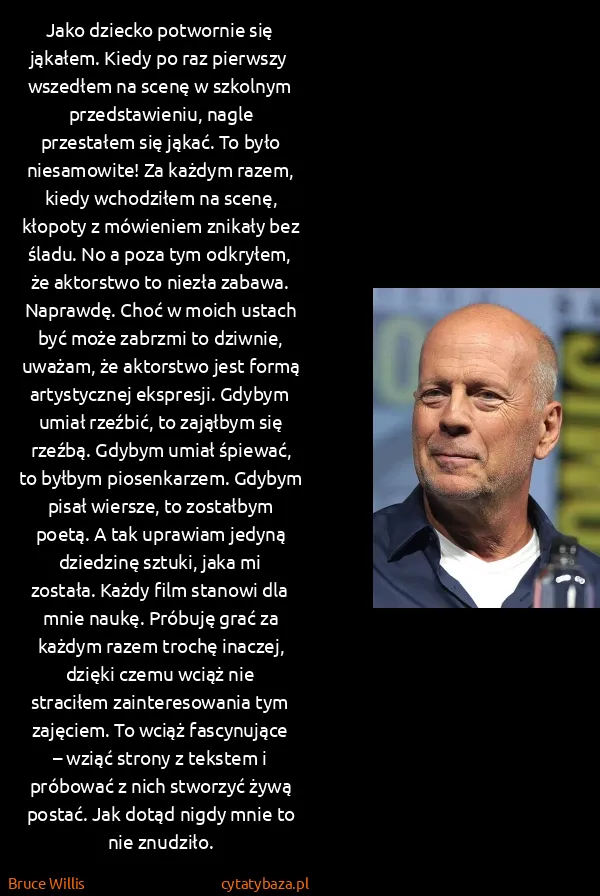 Jako dziecko potwornie się jąkałem. Kiedy po raz pierwszy wszedłem na scenę w szkolnym przedstawieniu, nagle przestałem się jąkać. To było niesamowite! Za każdym razem, kiedy wchodziłem na scenę, kłopoty z mówieniem znikały bez śladu. No a poza tym odkryłem, że aktorstwo to niezła zabawa. Naprawdę. Choć w moich ustach być może zabrzmi to dziwnie, uważam, że aktorstwo jest formą artystycznej ekspresji. Gdybym umiał rzeźbić, to zająłbym się rzeźbą. Gdybym umiał śpiewać, to byłbym piosenkarzem. Gdybym pisał wiersze, to zostałbym poetą. A tak uprawiam jedyną dziedzinę sztuki, jaka mi została. Każdy film stanowi dla mnie naukę. Próbuję grać za każdym razem trochę inaczej, dzięki czemu wciąż nie straciłem zainteresowania tym zajęciem. To wciąż fascynujące – wziąć strony z tekstem i próbować z nich stworzyć żywą postać. Jak dotąd nigdy mnie to nie znudziło.

Bruce Willis

cytatybaza.pl